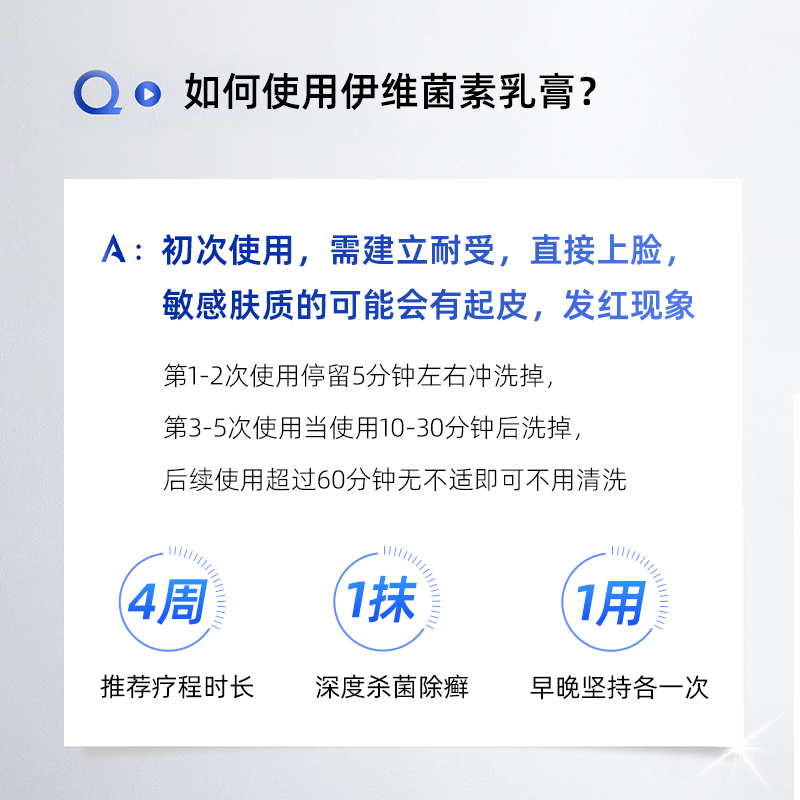 Q 如何使用伊维菌素乳膏？

A：初次使用，需建立耐受，直接上脸，敏感肤质的可能会有起皮，发红现象

第1-2次使用停留5分钟左右冲洗掉，
第3-5次使用当使用10-30分钟后洗掉，
后续使用超过60分钟无不适即可不用清洗

4周
推荐疗程时长

1抹
深度杀菌除癣

1用
早晚坚持各一次